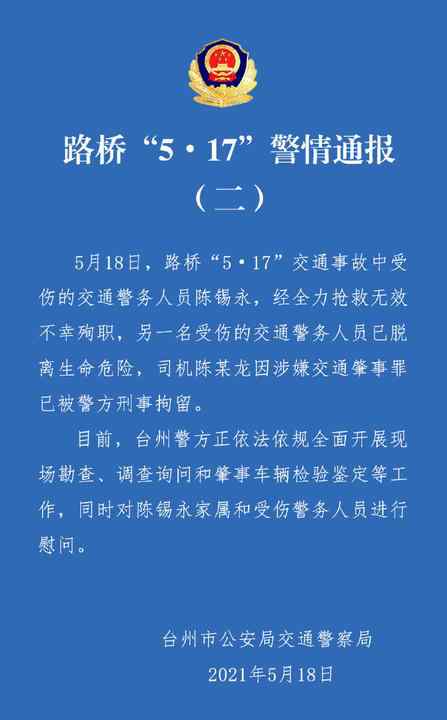 路桥“5·17”警情通报
（二）

5月18日，路桥“5·17”交通事故中受伤的交通警务人员陈锡永，经全力抢救无效不幸殉职，另一名受伤的交通警务人员已脱离生命危险，司机陈某龙因涉嫌交通肇事罪已被警方刑事拘留。

目前，台州警方正依法依规全面开展现场勘查、调查询问和肇事车辆检验鉴定等工作，同时对陈锡永家属和受伤警务人员进行慰问。

台州市公安局交通警察局
2021年5月18日